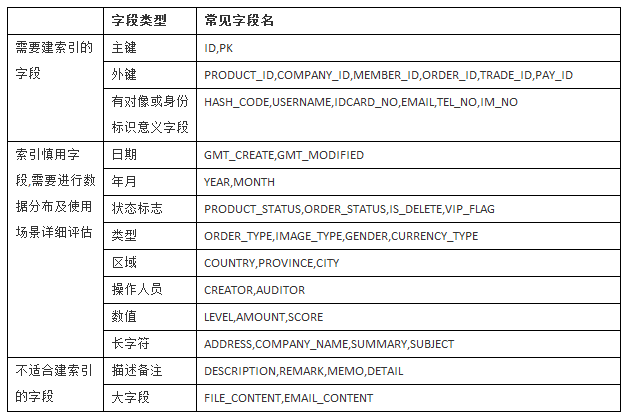 | | 字段类型 | 常见字段名 |
|---|---|---|
| 需要建索引的字段 | 主键 | ID,PK |
| | 外键 | PRODUCT_ID,COMPANY_ID,MEMBER_ID,ORDER_ID,TRADE_ID,PAY_ID |
| | 有对像或身份标识意义字段 | HASH_CODE,USERNAME,IDCARD_NO,EMAIL,TEL_NO,IM_NO |
| 索引慎用字段,需要进行数据分布及使用场景详细评估 | 日期 | GMT_CREATE,GMT_MODIFIED |
| | 年月 | YEAR,MONTH |
| | 状态标志 | PRODUCT_STATUS,ORDER_STATUS,IS_DELETE,VIP_FLAG |
| | 类型 | ORDER_TYPE,IMAGE_TYPE,GENDER,CURRENCY_TYPE |
| | 区域 | COUNTRY,PROVINCE,CITY |
| | 操作人员 | CREATOR,AUDITOR |
| | 数值 | LEVEL,AMOUNT,SCORE |
| | 长字符 | ADDRESS,COMPANY_NAME,SUMMARY,SUBJECT |
| 不适合建索引的字段 | 描述备注 | DESCRIPTION,REMARK,MEMO,DETAIL |
| | 大字段 | FILE_CONTENT,EMAIL_CONTENT |